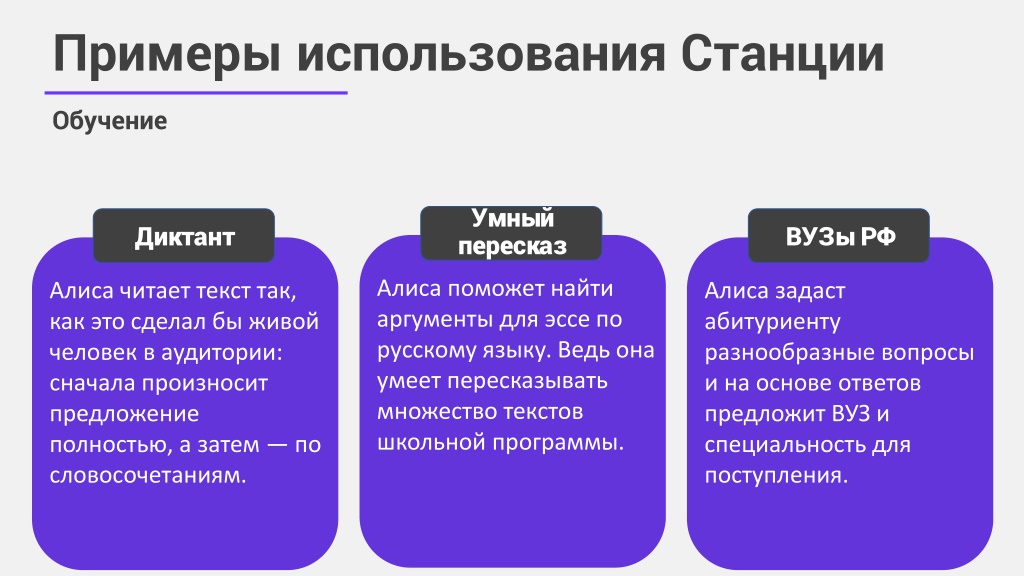 Примеры использования Станции

Обучение

Диктант

Алиса читает текст так, как это сделал бы живой человек в аудитории: сначала произносит предложение полностью, а затем — по словосочетаниям.

Умный пересказ

Алиса поможет найти аргументы для эссе по русскому языку. Ведь она умеет пересказывать множество текстов школьной программы.

ВУЗы РФ

Алиса задаст абитуриенту разнообразные вопросы и на основе ответов предложит ВУЗ и специальность для поступления.